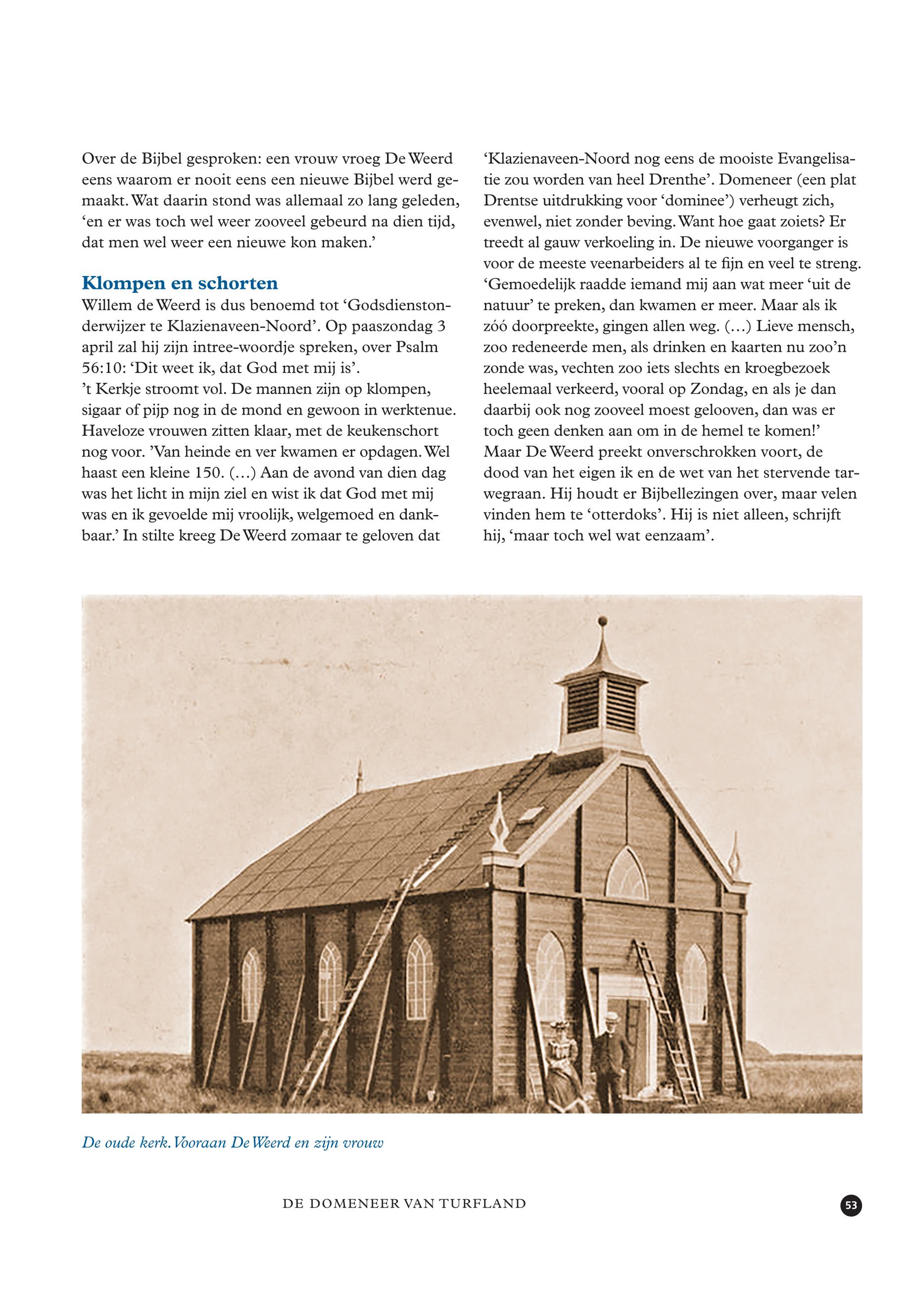 Over de Bijbel gesproken: een vrouw vroeg De Weerd eens waarom er nooit eens een nieuwe Bijbel werd gemaakt. Wat daarin stond was allemaal zo lang geleden, ‘en er was toch wel weer zooveel gebeurd na dien tijd, dat men wel weer een nieuwe kon maken.’

Klompen en schorten

Willem de Weerd is dus benoemd tot ‘Godsdienstonderwijzer te Klazienaveen-Noord’. Op paaszondag 3 april zal hij zijn intree-woordje spreken, over Psalm 56:10: ‘Dit weet ik, dat God met mij is’.
’t Kerkje stroomt vol. De mannen zijn op klompen, sigaar of pijp nog in de mond en gewoon in werktenue. Haveloze vrouwen zitten klaar, met de keukenschort nog voor. ’Van heinde en ver kwamen er opdagen. Wel haast een kleine 150. (…) Aan de avond van dien dag was het licht in mijn ziel en wist ik dat God met mij was en ik gevoelde mij vroolijk, welgemoed en dankbaar.’ In stilte kreeg De Weerd zomaar te geloven dat ‘Klazienaveen-Noord nog eens de mooiste Evangelisatie zou worden van heel Drenthe’. Domeneer (een plat Drentse uitdrukking voor ‘dominee’) verheugt zich, evenwel, niet zonder beving. Want hoe gaat zoiets? Er treedt al gauw verkoeling in. De nieuwe voorganger is voor de meeste veenarbeiders al te fijn en veel te streng. ‘Gemoedelijk raadde iemand mij aan wat meer ‘uit de natuur’ te preken, dan kwamen er meer. Maar als ik zóó doorpreekte, gingen allen weg. (…) Lieve mensch, zoo redeneerde men, als drinken en kaarten nu zoo’n zonde was, vechten zoo iets slechts en kroegbezoek heelemaal verkeerd, vooral op Zondag, en als je dan daarbij ook nog zooveel moest gelooven, dan was er toch geen denken aan om in de hemel te komen!’
Maar De Weerd preekt onverschrokken voort, de dood van het eigen ik en de wet van het stervende tarwegraan. Hij houdt er Bijbellezingen over, maar velen vinden hem te ‘otterdoks’. Hij is niet alleen, schrijft hij, ‘maar toch wel wat eenzaam’.

De oude kerk. Vooraan De Weerd en zijn vrouw

DE DOMENEER VAN TURFLAND

53